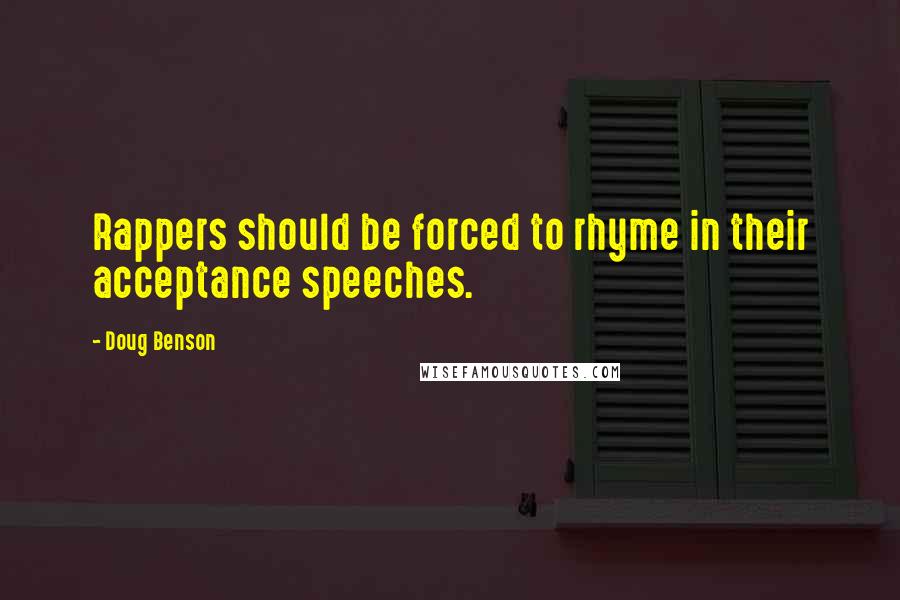 Rappers should be forced to rhyme in their acceptance speeches.

- Doug Benson

WISEFAMOUSQUOTES.COM